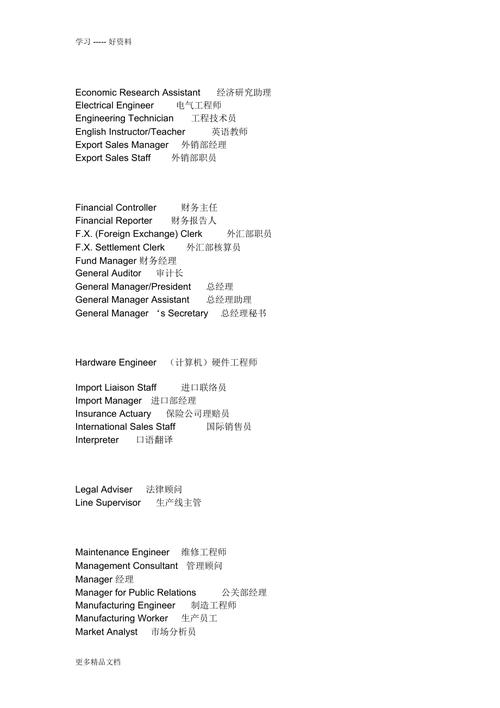 学习 ----- 好资料

Economic Research Assistant 经济研究助理
Electrical Engineer 电气工程师
Engineering Technician 工程技术员
English Instructor/Teacher 英语教师
Export Sales Manager 外销部经理
Export Sales Staff 外销部职员

Financial Controller 财务主任
Financial Reporter 财务报告人
F.X. (Foreign Exchange) Clerk 外汇部职员
F.X. Settlement Clerk 外汇部核算员
Fund Manager 财务经理
General Auditor 审计长
General Manager/President 总经理
General Manager Assistant 总经理助理
General Manager 's Secretary 总经理秘书

Hardware Engineer （计算机）硬件工程师

Import Liaison Staff 进口联络员
Import Manager 进口部经理
Insurance Actuary 保险公司理赔员
International Sales Staff 国际销售员
Interpreter 口语翻译

Legal Adviser 法律顾问
Line Supervisor 生产线主管

Maintenance Engineer 维修工程师
Management Consultant 管理顾问
Manager 经理
Manager for Public Relations 公关部经理
Manufacturing Engineer 制造工程师
Manufacturing Worker 生产员工
Market Analyst 市场分析员

更多精品文档